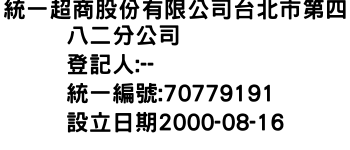 統一超商股份有限公司台北市第四八二分公司
登記人:--
統一編號:70779191
設立日期2000-08-16